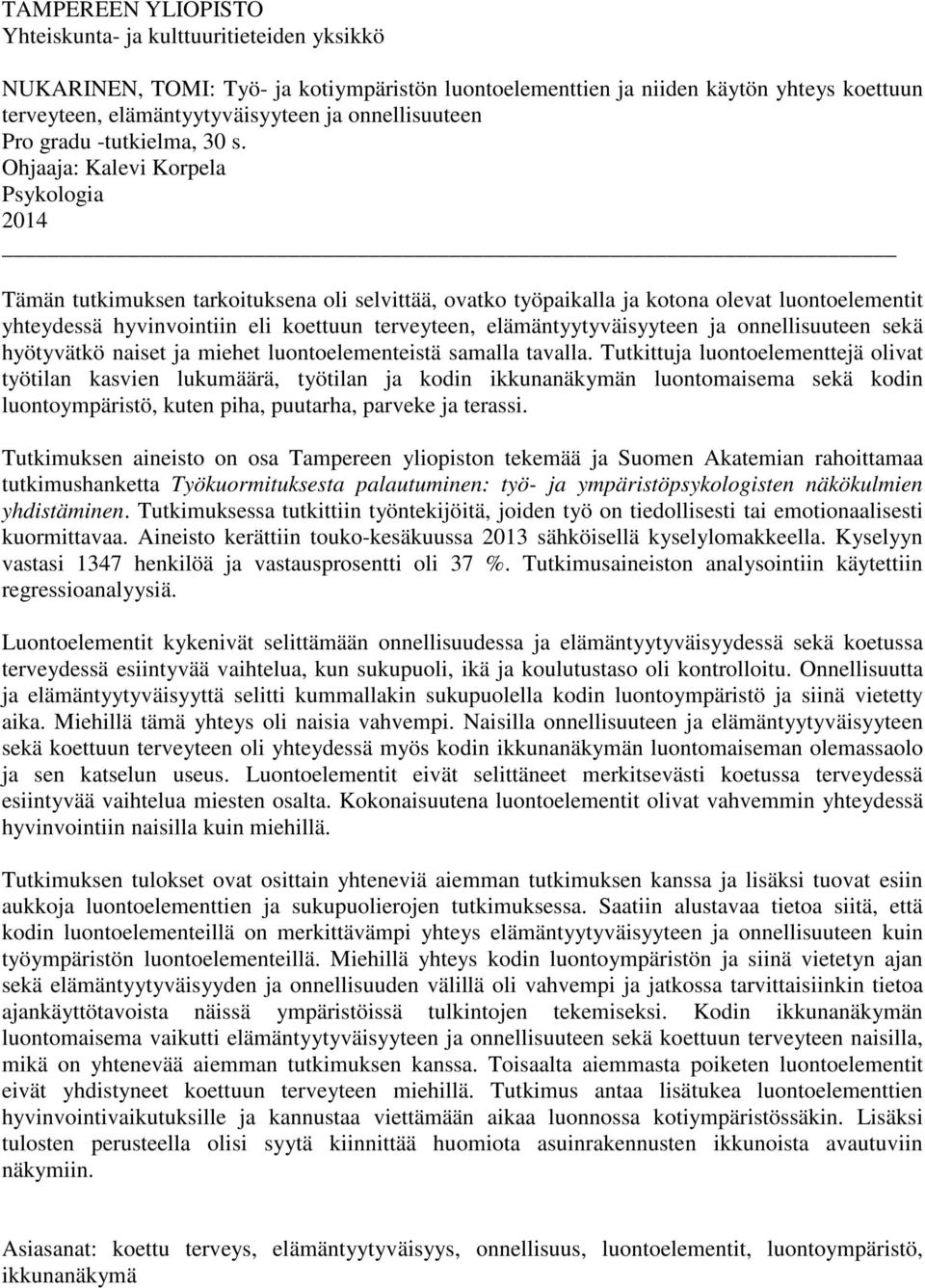 TAMPEREEN YLIOPISTO
Yhteiskunta- ja kulttuuritieteiden yksikkö

NUKARINEN, TOMI: Työ- ja kotiympäristön luontoelementtien ja niiden käytön yhteys koettuun terveyteen, elämäntyytyväisyyteen ja onnellisuuteen
Pro gradu -tutkielma, 30 s.
Ohjaaja: Kalevi Korpela
Psykologia
2014

Tämän tutkimuksen tarkoituksena oli selvittää, ovatko työpaikalla ja kotona olevat luontoelementit yhteydessä hyvinvointiin eli koettuun terveyteen, elämäntyytyväisyyteen ja onnellisuuteen sekä hyötyvätkö naiset ja miehet luontoelementeistä samalla tavalla. Tutkittuja luontoelementtejä olivat työtilan kasvien lukumäärä, työtilan ja kodin ikkunanäkymän luontomaisema sekä kodin luontoympäristö, kuten piha, puutarha, parveke ja terassi.

Tutkimuksen aineisto on osa Tampereen yliopiston tekemää ja Suomen Akatemian rahoittamaa tutkimushanketta Työkuormituksesta palautuminen: työ- ja ympäristöpsykologisten näkökulmien yhdistäminen. Tutkimuksessa tutkittiin työntekijöitä, joiden työ on tiedollisesti tai emotionaalisesti kuormittavaa. Aineisto kerättiin touko-kesäkuussa 2013 sähköisellä kyselylomakkeella. Kyselyyn vastasi 1347 henkilöä ja vastausprosentti oli 37 %. Tutkimusaineiston analysointiin käytettiin regressioanalyysiä.

Luontoelementit kykenivät selittämään onnellisuudessa ja elämäntyytyväisyydessä sekä koetussa terveydessä esiintyvää vaihtelua, kun sukupuoli, ikä ja koulutustaso oli kontrolloitu. Onnellisuutta ja elämäntyytyväisyyttä selitti kummallakin sukupuolella kodin luontoympäristö ja siinä vietetty aika. Miehillä tämä yhteys oli naisia vahvempi. Naisilla onnellisuuteen ja elämäntyytyväisyyteen sekä koettuun terveyteen oli yhteydessä myös kodin ikkunanäkymän luontomaiseman olemassaolo ja sen katselun useus. Luontoelementit eivät selittäneet merkitsevästi koetussa terveydessä esiintyvää vaihtelua miesten osalta. Kokonaisuutena luontoelementit olivat vahvemmin yhteydessä hyvinvointiin naisilla kuin miehillä.

Tutkimuksen tulokset ovat osittain yhteneviä aiemman tutkimuksen kanssa ja lisäksi tuovat esiin aukkoja luontoelementtien ja sukupuolierojen tutkimuksessa. Saatiin alustavaa tietoa siitä, että kodin luontoelementeillä on merkittävämpi yhteys elämäntyytyväisyyteen ja onnellisuuteen kuin työympäristön luontoelementeillä. Miehillä yhteys kodin luontoympäristön ja siinä vietetyn ajan sekä elämäntyytyväisyyden ja onnellisuuden välillä oli vahvempi ja jatkossa tarvittaisiinkin tietoa ajankäyttötavoista näissä ympäristöissä tulkintojen tekemiseksi. Kodin ikkunanäkymän luontomaisema vaikutti elämäntyytyväisyyteen ja onnellisuuteen sekä koettuun terveyteen naisilla, mikä on yhtenevää aiemman tutkimuksen kanssa. Toisaalta aiemmasta poiketen luontoelementit eivät yhdistyneet koettuun terveyteen miehillä. Tutkimus antaa lisätukea luontoelementtien hyvinvointivaikutuksille ja kannustaa viettämään aikaa luonnossa kotiympäristössäkin. Lisäksi tulosten perusteella olisi syytä kiinnittää huomiota asuinrakennusten ikkunoista avautuviin näkymiin.

Asiasanat: koettu terveys, elämäntyytyväisyys, onnellisuus, luontoelementit, luontoympäristö, ikkunanäkymä